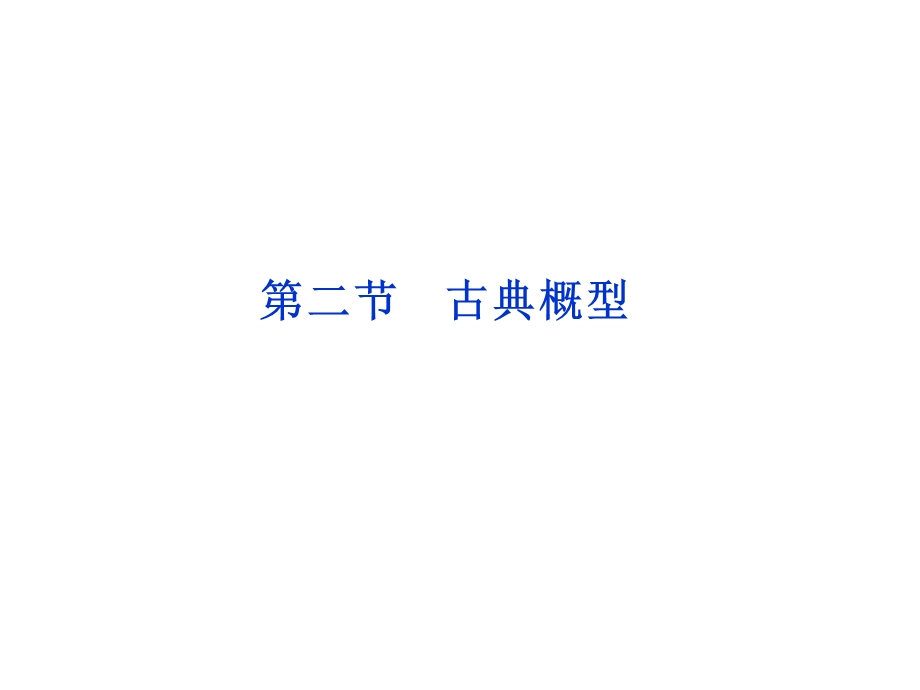 第二节　古典概型